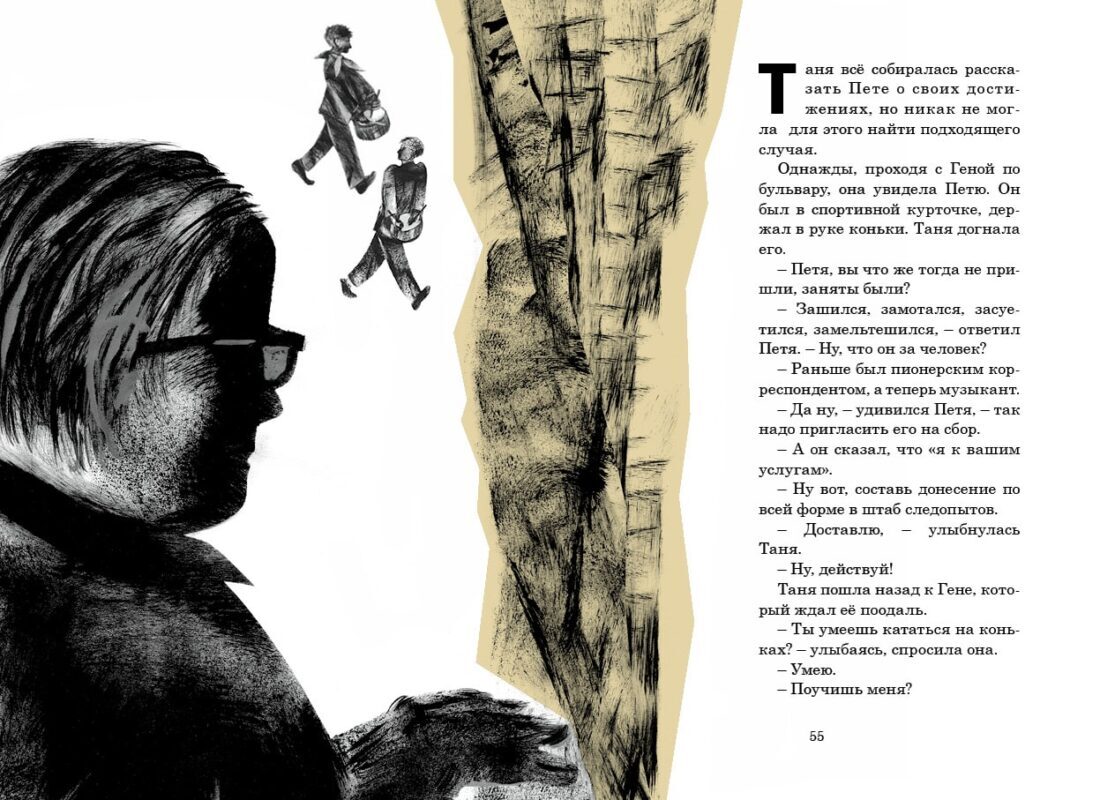 Таня всё собиралась рассказать Пете о своих достижениях, но никак не могла для этого найти подходящего случая.

Однажды, проходя с Геной по бульвару, она увидела Петю. Он был в спортивной курточке, держал в руке коньки. Таня догнала его.

– Петя, вы что же тогда не пришли, заняты были?

– Зашился, замотался, засуетился, замельтешился, – ответил Петя. – Ну, что он за человек?

– Раньше был пионерским корреспондентом, а теперь музыкант.

– Да ну, – удивился Петя, – так надо пригласить его на сбор.

– А он сказал, что «я к вашим услугам».

– Ну вот, составь донесение по всей форме в штаб следопытов.

– Доставлю, – улыбнулась Таня.

– Ну, действуй!

Таня пошла назад к Гене, который ждал её поодаль.

– Ты умеешь кататься на коньках? – улыбаясь, спросила она.

– Умею.

– Поучишь меня?

55